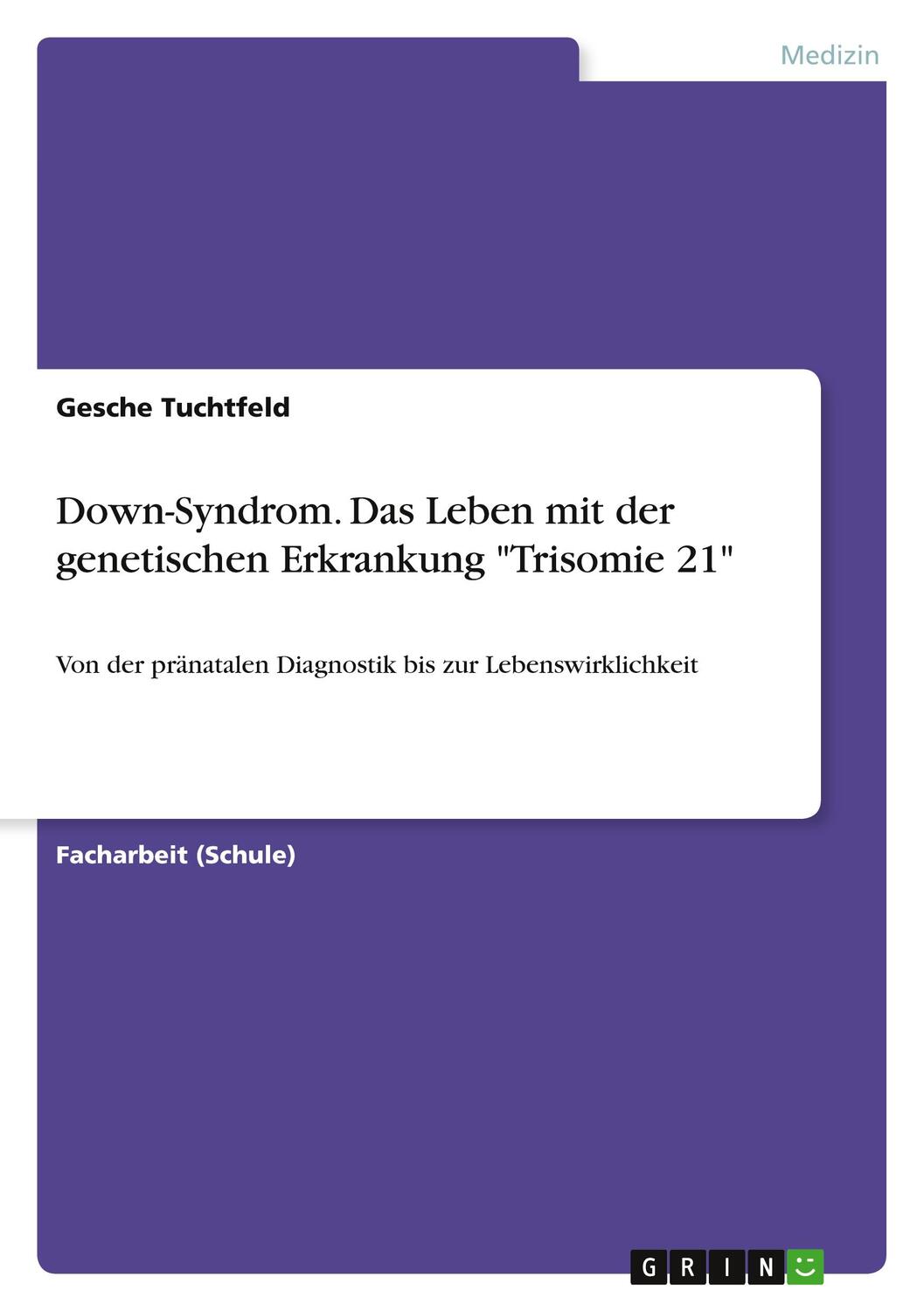 Medizin

Gesche Tuchtfeld

Down-Syndrom. Das Leben mit der genetischen Erkrankung "Trisomie 21"

Von der pränatalen Diagnostik bis zur Lebenswirklichkeit

Facharbeit (Schule)

GRIN